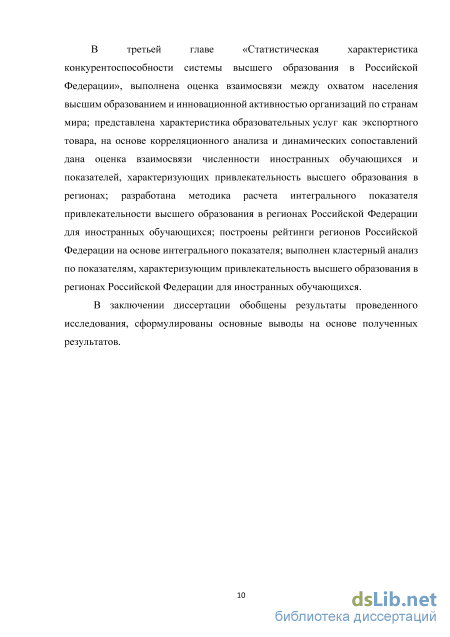 В третьей главе «Статистическая характеристика конкурентоспособности системы высшего образования в Российской Федерации», выполнена оценка взаимосвязи между охватом населения высшим образованием и инновационной активностью организаций по странам мира; представлена характеристика образовательных услуг как экспортного товара, на основе корреляционного анализа и динамических сопоставлений дана оценка взаимосвязи численности иностранных обучающихся и показателей, характеризующих привлекательность высшего образования в регионах; разработана методика расчета интегрального показателя привлекательности высшего образования в регионах Российской Федерации для иностранных обучающихся; построены рейтинги регионов Российской Федерации на основе интегрального показателя; выполнен кластерный анализ по показателям, характеризующим привлекательность высшего образования в регионах Российской Федерации для иностранных обучающихся.

В заключении диссертации обобщены результаты проведенного исследования, сформулированы основные выводы на основе полученных результатов.

10

dsLib.net
библиотека диссертаций